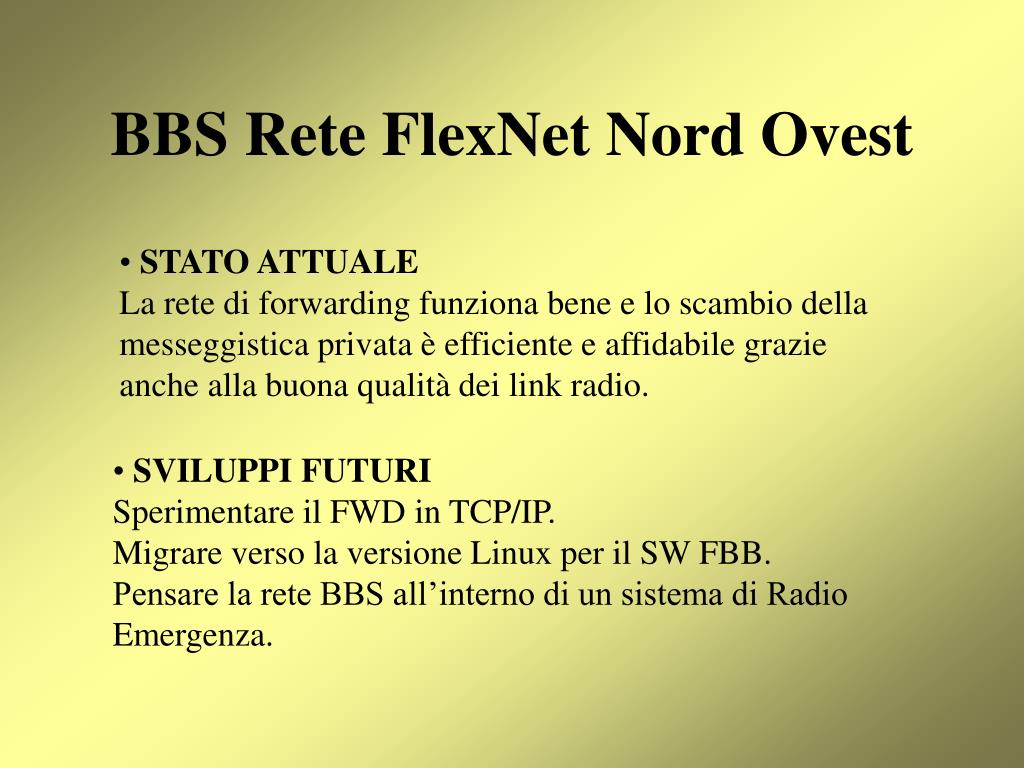 BBS Rete FlexNet Nord Ovest

• STATO ATTUALE
La rete di forwarding funziona bene e lo scambio della messeggistica privata è efficiente e affidabile grazie anche alla buona qualità dei link radio.

• SVILUPPI FUTURI
Sperimentare il FWD in TCP/IP.
Migrare verso la versione Linux per il SW FBB.
Pensare la rete BBS all’interno di un sistema di Radio Emergenza.